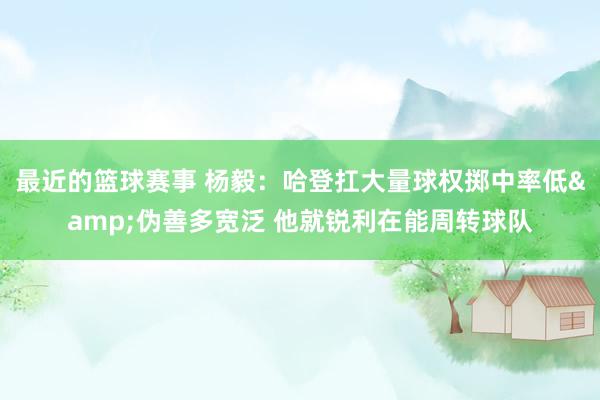 最近的篮球赛事 杨毅：哈登扛大量球权掷中率低&amp;伪善多宽泛 他就锐利在能周转球队